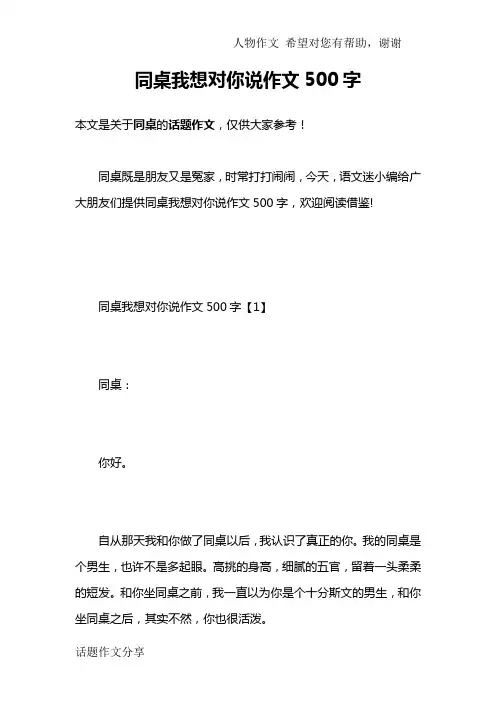 人物作文 希望对您有帮助，谢谢

同桌我想对你说作文 500 字

本文是关于同桌的话题作文，仅供大家参考！

同桌既是朋友又是冤家，时常打打闹闹，今天，语文迷小编给广大朋友们提供同桌我想对你说作文 500 字，欢迎阅读借鉴!

同桌我想对你说作文 500 字【1】

同桌：

你好。

自从那天我和你做了同桌以后，我认识了真正的你。我的同桌是个男生，也许不是多起眼。高挑的身高，细腻的五官，留着一头柔柔的短发。和你坐同桌之前，我一直以为你是个十分斯文的男生，和你坐同桌之后，其实不然，你也很活泼。

话题作文分享